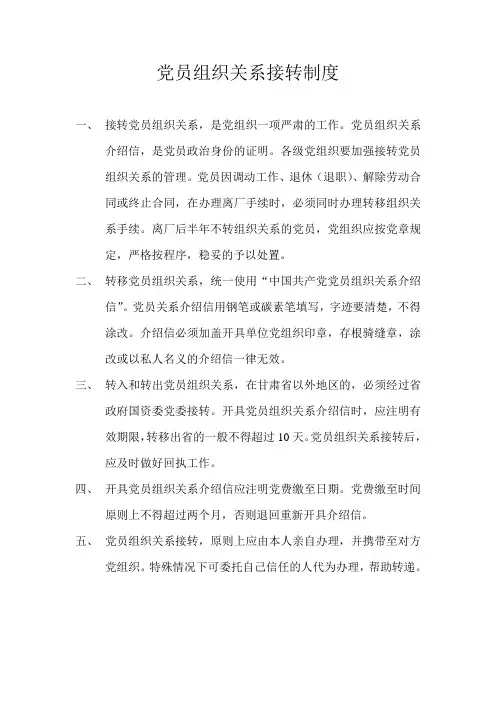 党员组织关系接转制度

一、 接转党员组织关系，是党组织一项严肃的工作。党员组织关系介绍信，是党员政治身份的证明。各级党组织要加强接转党员组织关系的管理。党员因调动工作、退休（退职）、解除劳动合同或终止合同，在办理离厂手续时，必须同时办理转移组织关系手续。离厂后半年不转组织关系的党员，党组织应按党章规定，严格按程序，稳妥的予以处置。

二、 转移党员组织关系，统一使用“中国共产党党员组织关系介绍信”。党员关系介绍信用钢笔或碳素笔填写，字迹要清楚，不得涂改。介绍信必须加盖开具单位党组织印章，存根骑缝章，涂改或以私人名义的介绍信一律无效。

三、 转入和转出党员组织关系，在甘肃省以外地区的，必须经过省政府国资委党委接转。开具党员组织关系介绍信时，应注明有效期限，转移出省的一般不得超过 10 天。党员组织关系接转后，应及时做好回执工作。

四、 开具党员组织关系介绍信应注明党费缴至日期。党费缴至时间原则上不得超过两个月，否则退回重新开具介绍信。

五、 党员组织关系接转，原则上应由本人亲自办理，并携带至对方党组织。特殊情况下可委托自己信任的人代为办理，帮助转递。